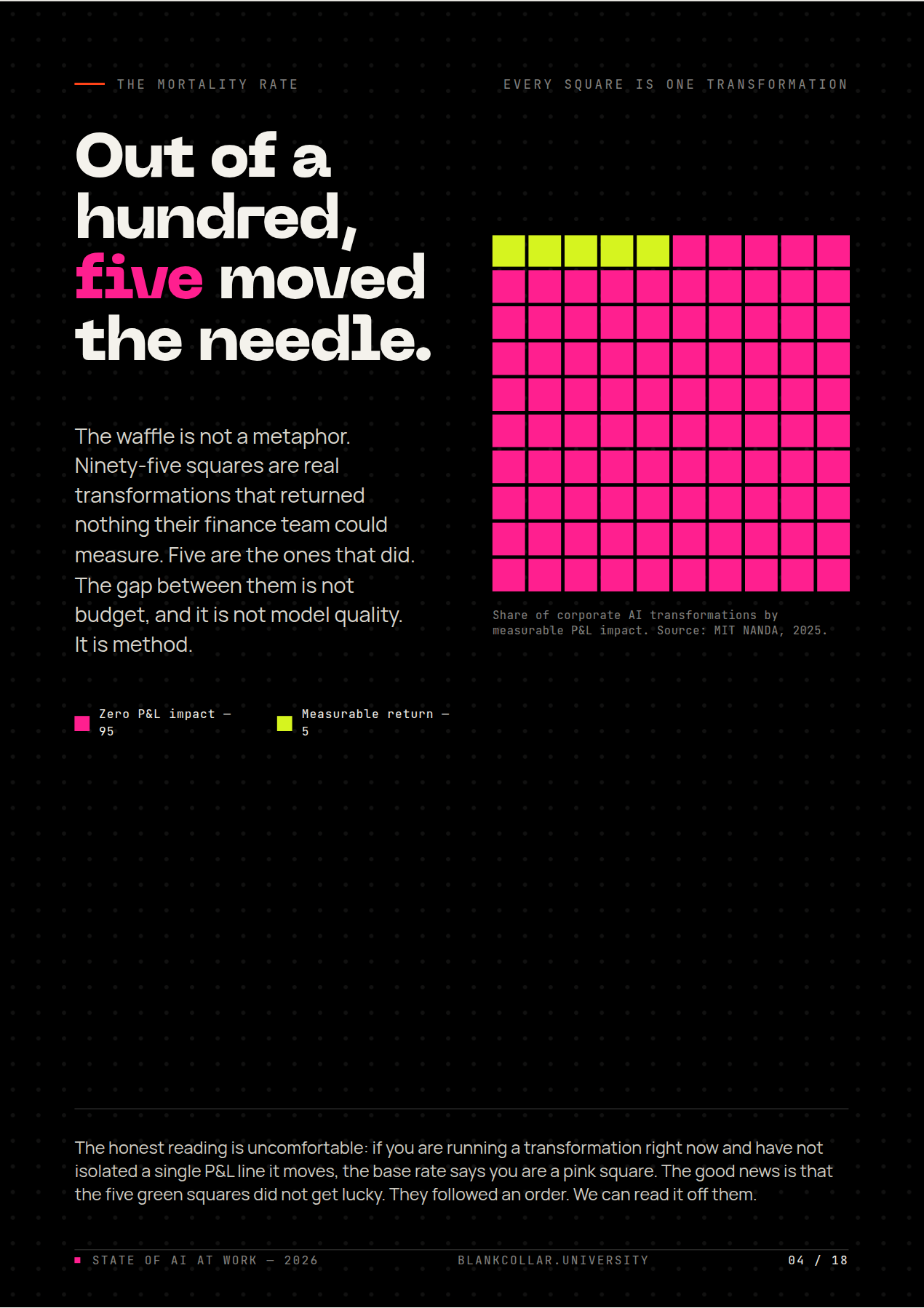 THE MORTALITY RATE

EVERY SQUARE IS ONE TRANSFORMATION

Out of a hundred, five moved the needle.

The waffle is not a metaphor. Ninety-five squares are real transformations that returned nothing their finance team could measure. Five are the ones that did. The gap between them is not budget, and it is not model quality. It is method.

Share of corporate AI transformations by measurable P&L impact. Source: MIT NANDA, 2025.

Zero P&L impact — 95

Measurable return — 5

The honest reading is uncomfortable: if you are running a transformation right now and have not isolated a single P&L line it moves, the base rate says you are a pink square. The good news is that the five green squares did not get lucky. They followed an order. We can read it off them.

STATE OF AI AT WORK — 2026

BLANKCOLLAR.UNIVERSITY

04 / 18